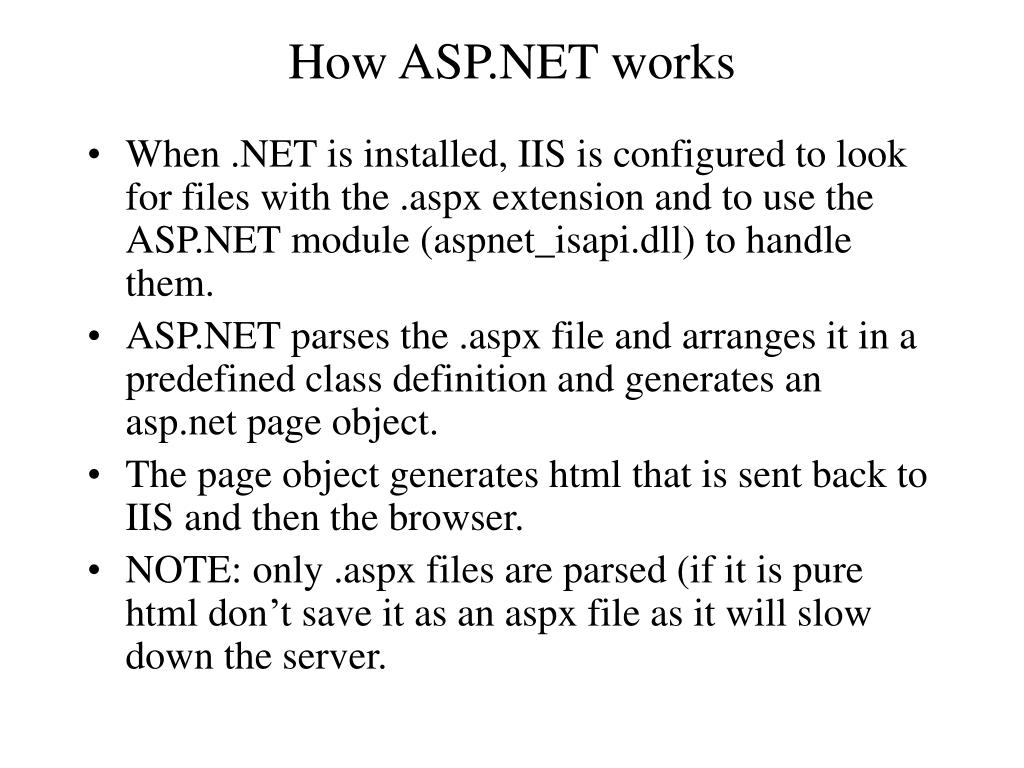 How ASP.NET works

• When .NET is installed, IIS is configured to look for files with the .aspx extension and to use the ASP.NET module (aspnet_isapi.dll) to handle them.
• ASP.NET parses the .aspx file and arranges it in a predefined class definition and generates an asp.net page object.
• The page object generates html that is sent back to IIS and then the browser.
• NOTE: only .aspx files are parsed (if it is pure html don’t save it as an aspx file as it will slow down the server.